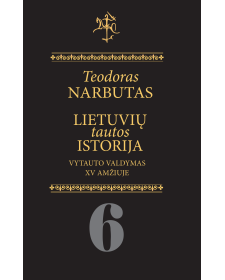 Teodoras
NARBUTAS

LIETUVIŲ
tautos
ISTORIJA

VYTAUTO VALDYMAS
XV AMŽIUJE

6